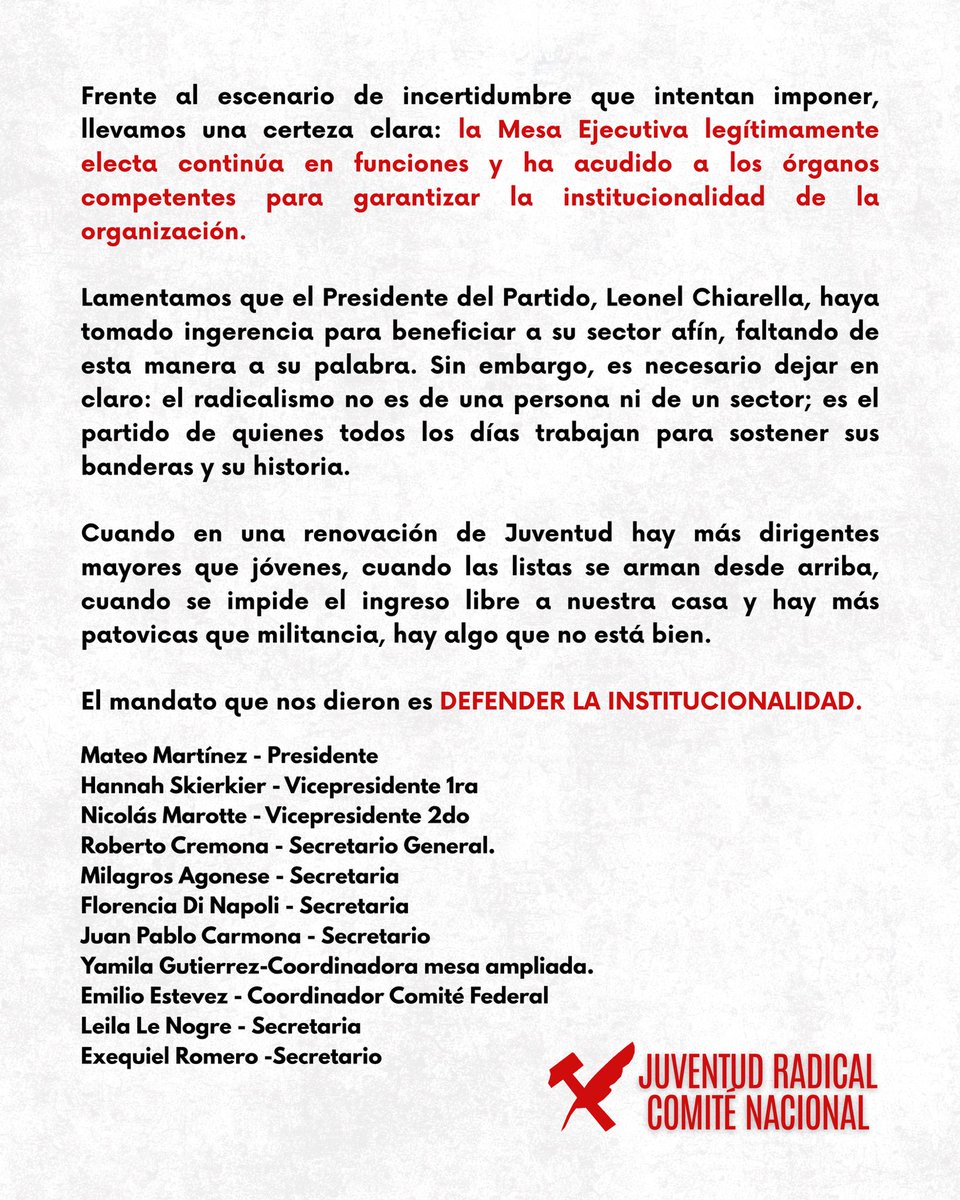 Frente al escenario de incertidumbre que intentan imponer, llevamos una certeza clara: la Mesa Ejecutiva legítimamente electa continúa en funciones y ha acudido a los órganos competentes para garantizar la institucionalidad de la organización.

Lamentamos que el Presidente del Partido, Leonel Chiarella, haya tomado ingerencia para beneficiar a su sector afín, faltando de esta manera a su palabra. Sin embargo, es necesario dejar en claro: el radicalismo no es de una persona ni de un sector; es el partido de quienes todos los días trabajan para sostener sus banderas y su historia.

Cuando en una renovación de Juventud hay más dirigentes mayores que jóvenes, cuando las listas se arman desde arriba, cuando se impide el ingreso libre a nuestra casa y hay más patovicas que militancia, hay algo que no está bien.

El mandato que nos dieron es DEFENDER LA INSTITUCIONALIDAD.

Mateo Martínez - Presidente
Hannah Skierkier - Vicepresidente 1ra
Nicolás Marotte - Vicepresidente 2do
Roberto Cremona - Secretario General.
Milagros Agonese - Secretaria
Florencia Di Napoli - Secretaria
Juan Pablo Carmona - Secretario
Yamila Gutierrez-Coordinadora mesa ampliada.
Emilio Estevez - Coordinador Comité Federal
Leila Le Nogre - Secretaria
Exequiel Romero -Secretario

JUVENTUD RADICAL
COMITÉ NACIONAL